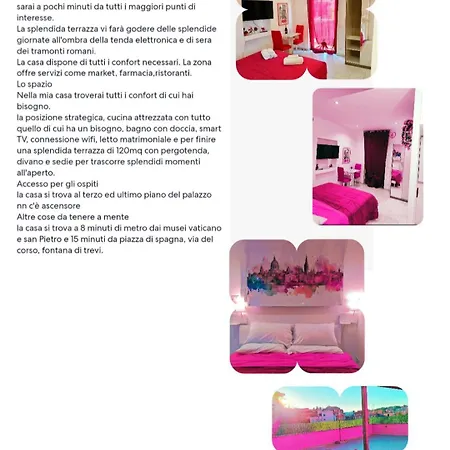 sarai a pochi minuti da tutti i maggiori punti di interesse.
La splendida terrazza vi farà godere delle splendide giornate all'ombra della tenda elettronica e di sera dei tramonti romani.
La casa dispone di tutti i confort necessari. La zona offre servizi come market, farmacia,ristoranti.
Lo spazio
Nella mia casa troverai tutti i confort di cui hai bisogno.
la posizione strategica, cucina attrezzata con tutto quello di cui ha un bisogno, bagno con doccia, smart TV, connessione wifi, letto matrimoniale e per finire una splendida terrazza di 120mq con pergotenda, divano e sedie per trascorre splendidi momenti all'aperto.
Accesso per gli ospiti
la casa si trova al terzo ed ultimo piano del palazzo nn c'è ascensore
Altre cose da tenere a mente
la casa si trova a 8 minuti di metro dai musei vaticano e san Pietro e 15 minuti da piazza di spagna, via del corso, fontana di trevi.